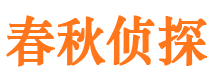 春秋侦探